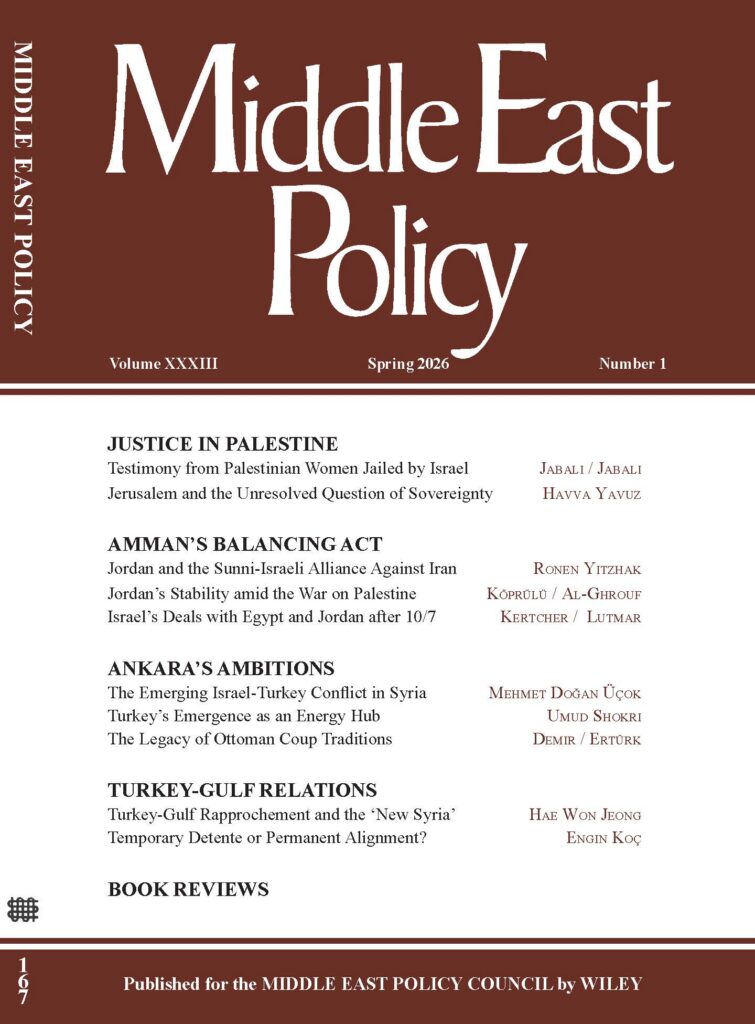 MIDDLE EAST POLICY

Middle East Policy

Volume XXXIII Spring 2026 Number 1

JUSTICE IN PALESTINE
Testimony from Palestinian Women Jailed by Israel JABALI / JABALI
Jerusalem and the Unresolved Question of Sovereignty HAVVA YAVUZ

AMMAN'S BALANCING ACT
Jordan and the Sunni-Israeli Alliance Against Iran RONEN YITZHAK
Jordan's Stability amid the War on Palestine KÖPRÜLÜ / AL-GHROUF
Israel's Deals with Egypt and Jordan after 10/7 KERTCHER / LUTMAR

ANKARA'S AMBITIONS
The Emerging Israel-Turkey Conflict in Syria MEHMET DOĞAN ÜÇOK
Turkey's Emergence as an Energy Hub UMUD SHOKRI
The Legacy of Ottoman Coup Traditions DEMIR / ERTÜRK

TURKEY-GULF RELATIONS
Turkey-Gulf Rapprochement and the 'New Syria' HAE WON JEONG
Temporary Detente or Permanent Alignment? ENGIN KOÇ

BOOK REVIEWS

167

Published for the MIDDLE EAST POLICY COUNCIL by WILEY